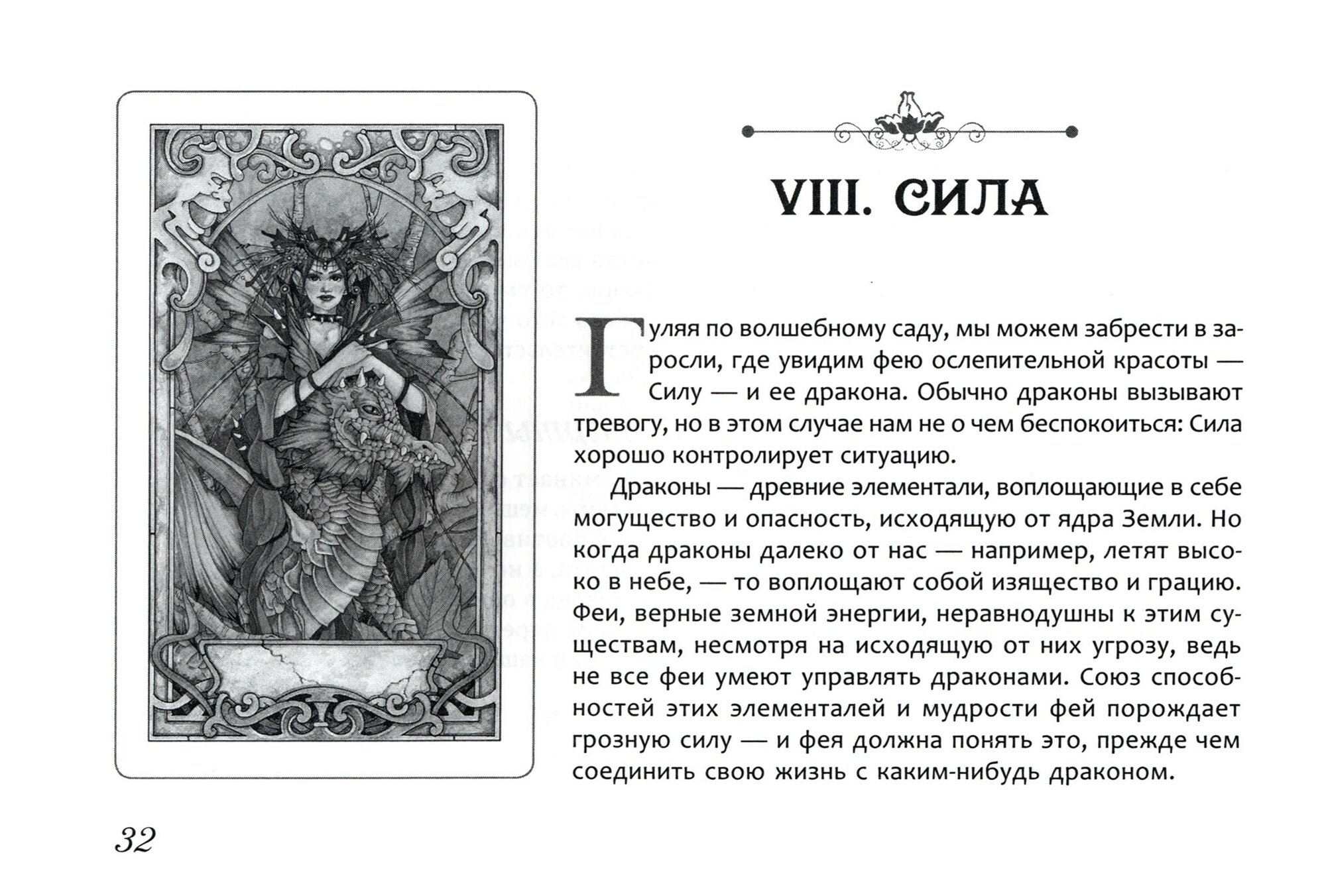 VIII. СИЛА

Гуляя по волшебному саду, мы можем забрести в заросли, где увидим фею ослепительной красоты — Силу — и ее дракона. Обычно драконы вызывают тревогу, но в этом случае нам не о чем беспокоиться: Сила хорошо контролирует ситуацию.

Драконы — древние элементали, воплощающие в себе могущество и опасность, исходящую от ядра Земли. Но когда драконы далеко от нас — например, летят высоко в небе, — то воплощают собой изящество и грацию. Феи, верные земной энергии, неравнодушны к этим существам, несмотря на исходящую от них угрозу, ведь не все феи умеют управлять драконами. Союз способностей этих элементалей и мудрости фей порождает грозную силу — и фея должна понять это, прежде чем соединить свою жизнь с каким-нибудь драконом.

32